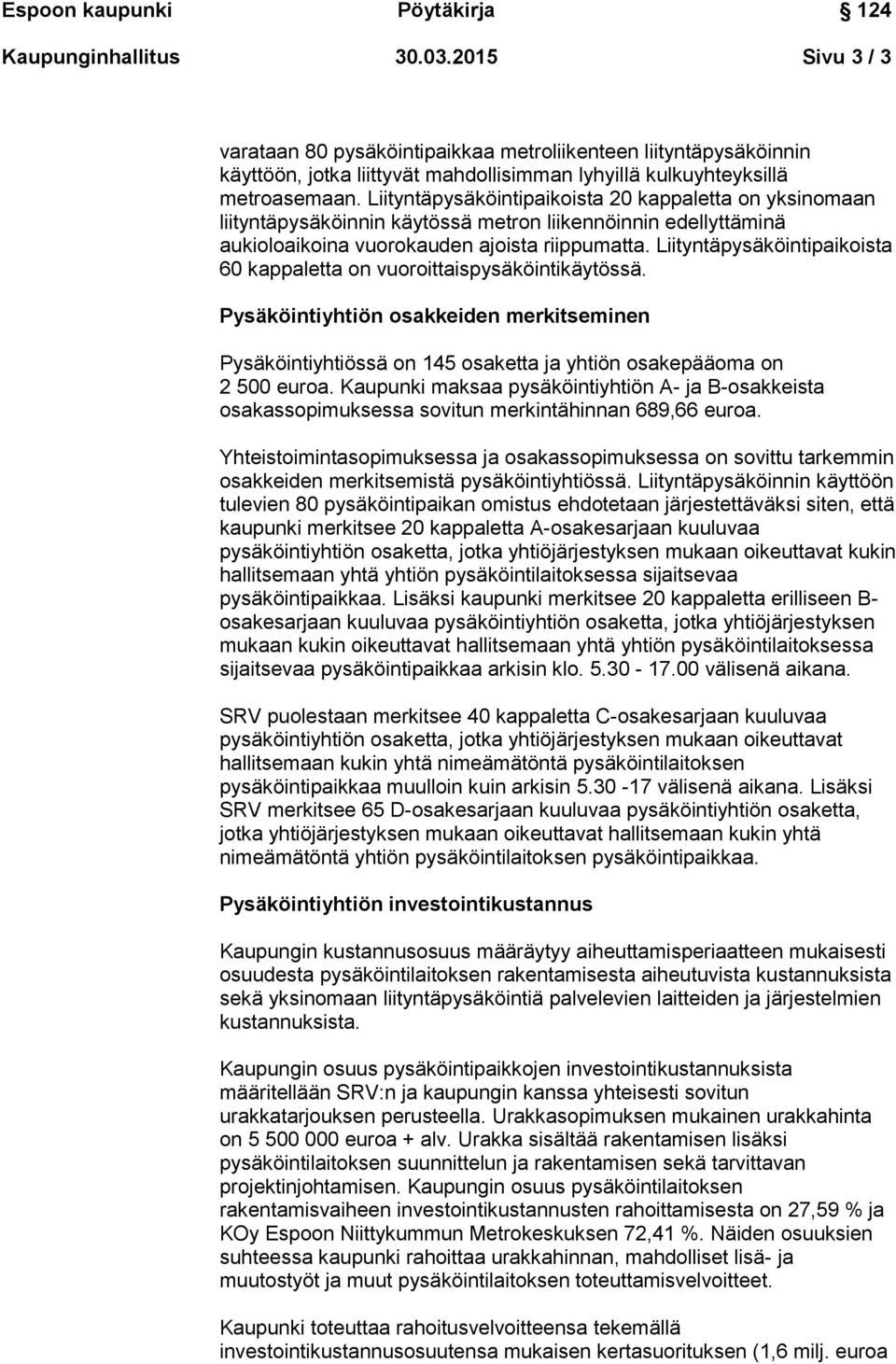 Espoon kaupunki Pöytäkirja 124

Kaupunginhallitus 30.03.2015 Sivu 3 / 3

varataan 80 pysäköintipaikkaa metroliikenteen liityntäpysäköinnin käyttöön, jotka liittyvät mahdollisimman lyhyillä kulkuyhteyksillä metroasemaan. Liityntäpysäköintipaikoista 20 kappaletta on yksinomaan liityntäpysäköinnin käytössä metron liikennöinnin edellyttäminä aukioloaikoina vuorokauden ajoista riippumatta. Liityntäpysäköintipaikoista 60 kappaletta on vuoroittaispysäköintikäytössä.

Pysäköintiyhtiön osakkeiden merkitseminen

Pysäköintiyhtiössä on 145 osaketta ja yhtiön osakepääoma on 2 500 euroa. Kaupunki maksaa pysäköintiyhtiön A- ja B-osakkeista osakassopimuksessa sovitun merkintähinnan 689,66 euroa.

Yhteistoimintasopimuksessa ja osakassopimuksessa on sovittu tarkemmin osakkeiden merkitsemistä pysäköintiyhtiössä. Liityntäpysäköinnin käyttöön tulevien 80 pysäköintipaikan omistus ehdotetaan järjestettäväksi siten, että kaupunki merkitsee 20 kappaletta A-osakesarjaan kuuluvaa pysäköintiyhtiön osaketta, jotka yhtiöjärjestyksen mukaan oikeuttavat kukin hallitsemaan yhtä yhtiön pysäköintilaitoksessa sijaitsevaa pysäköintipaikkaa. Lisäksi kaupunki merkitsee 20 kappaletta erilliseen B-osakesarjaan kuuluvaa pysäköintiyhtiön osaketta, jotka yhtiöjärjestyksen mukaan kukin oikeuttavat hallitsemaan yhtä yhtiön pysäköintilaitoksessa sijaitsevaa pysäköintipaikkaa arkisin klo. 5.30 - 17.00 välisenä aikana.

SRV puolestaan merkitsee 40 kappaletta C-osakesarjaan kuuluvaa pysäköintiyhtiön osaketta, jotka yhtiöjärjestyksen mukaan oikeuttavat hallitsemaan kukin yhtä nimeämätöntä pysäköintilaitoksen pysäköintipaikkaa muulloin kuin arkisin 5.30 -17 välisenä aikana. Lisäksi SRV merkitsee 65 D-osakesarjaan kuuluvaa pysäköintiyhtiön osaketta, jotka yhtiöjärjestyksen mukaan oikeuttavat hallitsemaan kukin yhtä nimeämätöntä yhtiön pysäköintilaitoksen pysäköintipaikkaa.

Pysäköintiyhtiön investointikustannus

Kaupungin kustannusosuus määräytyy aiheuttamisperiaatteen mukaisesti osuudesta pysäköintilaitoksen rakentamisesta aiheutuvista kustannuksista sekä yksinomaan liityntäpysäköintiä palvelevien laitteiden ja järjestelmien kustannuksista.

Kaupungin osuus pysäköintipaikkojen investointikustannuksista määritellään SRV:n ja kaupungin kanssa yhteisesti sovitun urakkatarjouksen perusteella. Urakkasopimuksen mukainen urakkahinta on 5 500 000 euroa + alv. Urakka sisältää rakentamisen lisäksi pysäköintilaitoksen suunnittelun ja rakentamisen sekä tarvittavan projektinjohtamisen. Kaupungin osuus pysäköintilaitoksen rakentamisvaiheen investointikustannusten rahoittamisesta on 27,59 % ja KOy Espoon Niittykummun Metrokeskuksen 72,41 %. Näiden osuuksien suhteessa kaupunki rahoittaa urakkahinnan, mahdolliset lisä- ja muutostyöt ja muut pysäköintilaitoksen toteuttamisvelvoitteet.

Kaupunki toteuttaa rahoitusvelvoitteensa tekemällä investointikustannusosuutensa mukaisen kertasuorituksen (1,6 milj. euroa